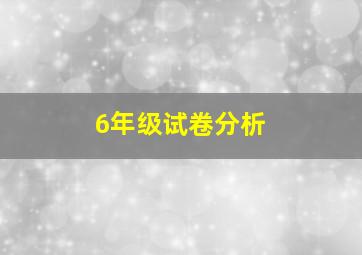 6年级试卷分析